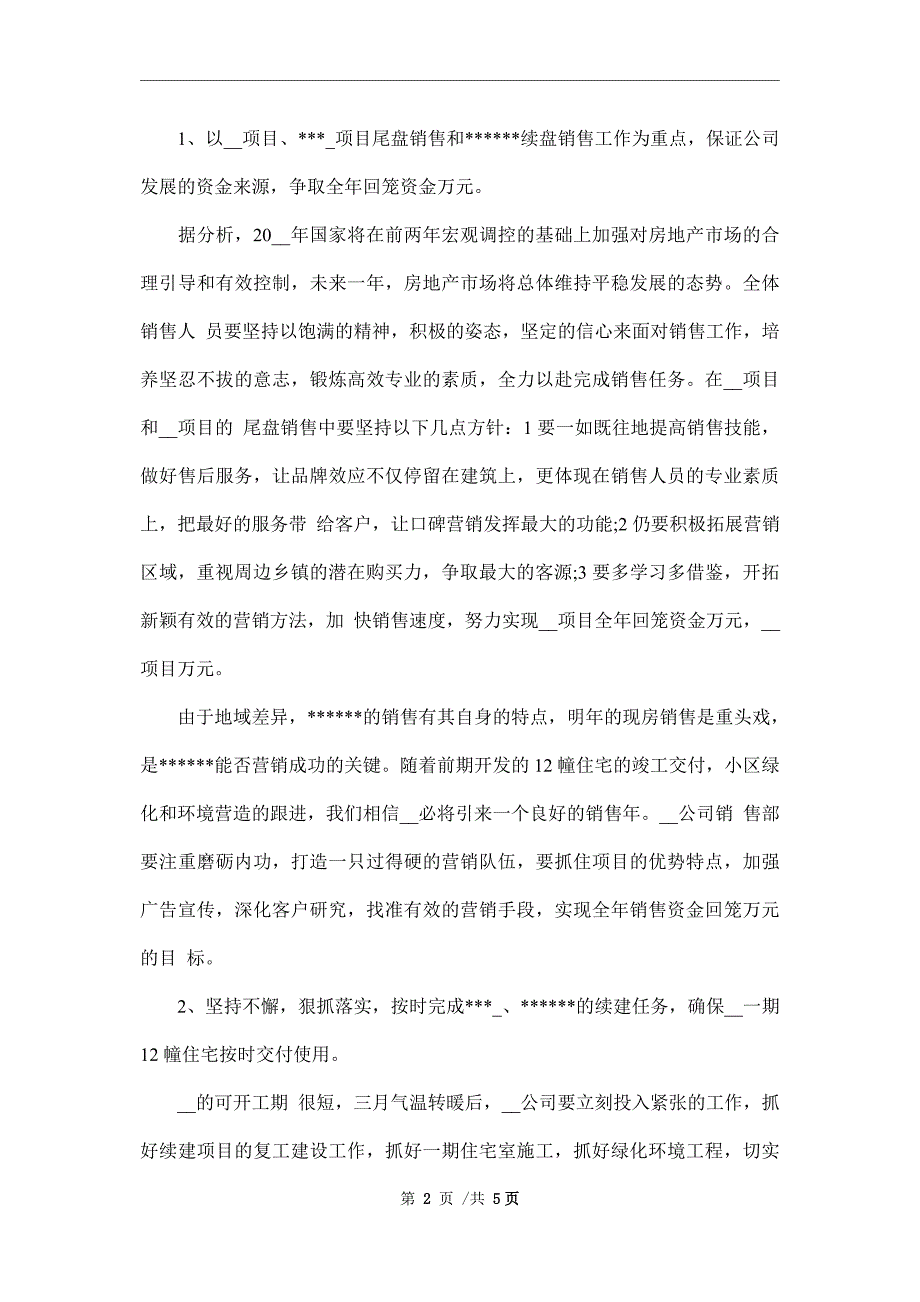 1、以__项目、***_项目尾盘销售和******续盘销售工作为重点，保证公司发展的资金来源，争取全年回笼资金万元。

据分析，20__年国家将在前两年宏观调控的基础上加强对房地产市场的合理引导和有效控制，未来一年，房地产市场将总体维持平稳发展的态势。全体销售人 员要坚持以饱满的精神，积极的姿态，坚定的信心来面对销售工作，培养坚忍不拔的意志，锻炼高效专业的素质，全力以赴完成销售任务。在__项目和__项目的 尾盘销售中要坚持以下几点方针：1 要一如既往地提高销售技能，做好售后服务，让品牌效应不仅停留在建筑上，更体现在销售人员的专业素质上，把最好的服务带 给客户，让口碑营销发挥最大的功能;2 仍要积极拓展营销区域，重视周边乡镇的潜在购买力，争取最大的客源;3 要多学习多借鉴，开拓新颖有效的营销方法，加 快销售速度，努力实现__项目全年回笼资金万元，__项目万元。

由于地域差异，******的销售有其自身的特点，明年的现房销售是重头戏，是******能否营销成功的关键。随着前期开发的 12 幢住宅的竣工交付，小区绿化和环境营造的跟进，我们相信__必将引来一个良好的销售年。__公司销 售部要注重磨砺内功，打造一只过得硬的营销队伍，要抓住项目的优势特点，加强广告宣传，深化客户研究，找准有效的营销手段，实现全年销售资金回笼万元的目 标。

2、坚持不懈，狠抓落实，按时完成***_、******的续建任务，确保__一期 12 幢住宅按时交付使用。

__的可开工期 很短，三月气温转暖后，__公司要立刻投入紧张的工作，抓好续建项目的复工建设工作，抓好一期住宅室施工，抓好绿化环境工程，切实

第 2 页 /共 5页